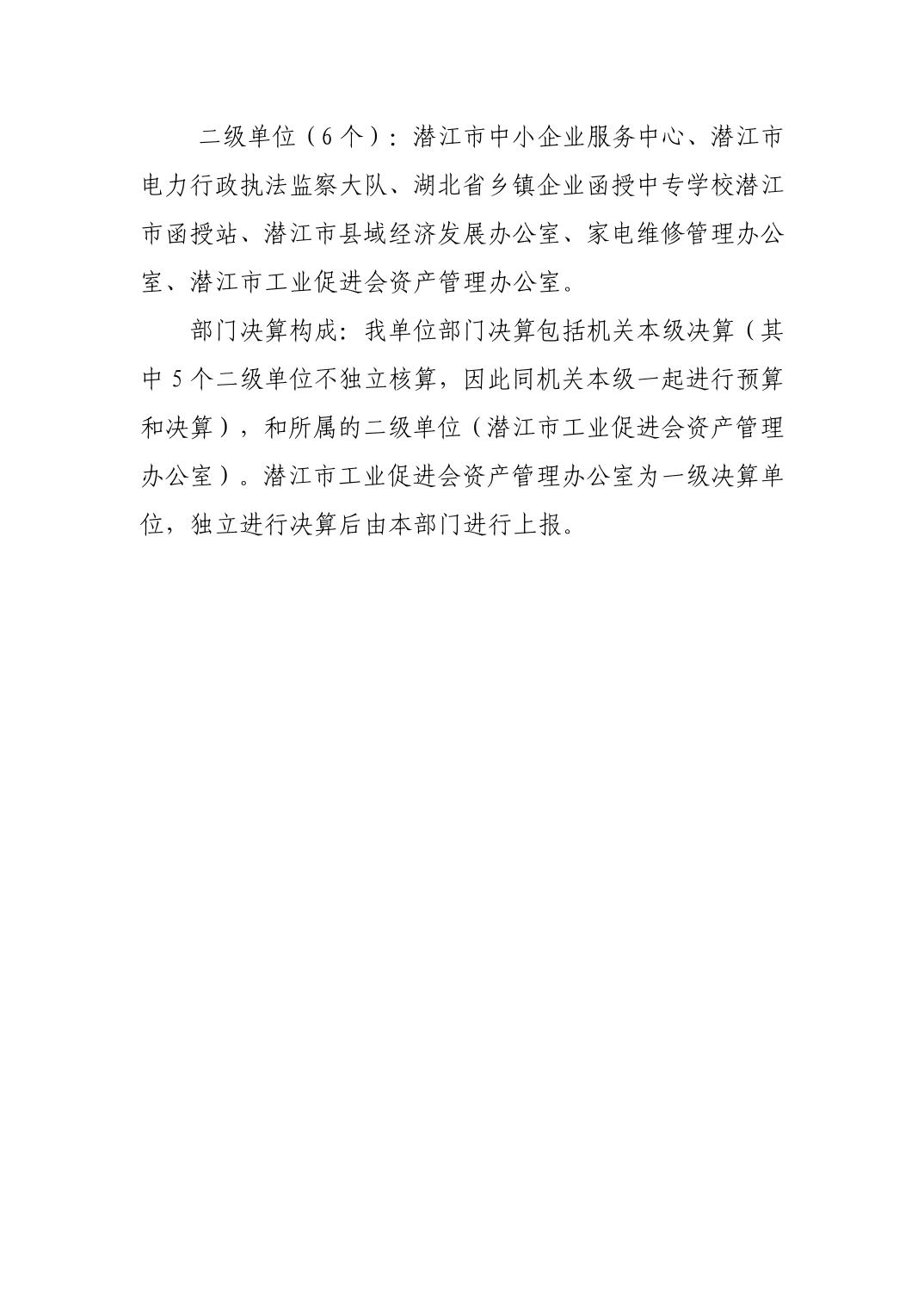 二级单位（6个）：潜江市中小企业服务中心、潜江市电力行政执法监察大队、湖北省乡镇企业函授中专学校潜江市函授站、潜江市县域经济发展办公室、家电维修管理办公室、潜江市工业促进会资产管理办公室。

部门决算构成：我单位部门决算包括机关本级决算（其中5个二级单位不独立核算，因此同机关本级一起进行预算和决算），和所属的二级单位（潜江市工业促进会资产管理办公室）。潜江市工业促进会资产管理办公室为一级决算单位，独立进行决算后由本部门进行上报。